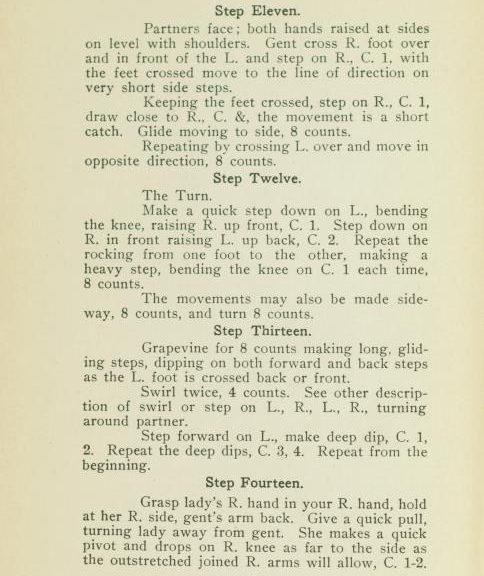 Step Eleven.

Partners face; both hands raised at sides on level with shoulders. Gent cross R. foot over and in front of the L. and step on R., C. 1, with the feet crossed move to the line of direction on very short side steps.

Keeping the feet crossed, step on R., C. 1, draw close to R., C. &, the movement is a short catch. Glide moving to side, 8 counts.

Repeating by crossing L. over and move in opposite direction, 8 counts.

Step Twelve.

The Turn.

Make a quick step down on L., bending the knee, raising R. up front, C. 1. Step down on R. in front raising L. up back, C. 2. Repeat the rocking from one foot to the other, making a heavy step, bending the knee on C. 1 each time, 8 counts.

The movements may also be made sideway, 8 counts, and turn 8 counts.

Step Thirteen.

Grapevine for 8 counts making long, gliding steps, dipping on both forward and back steps as the L. foot is crossed back or front.

Swirl twice, 4 counts. See other description of swirl or step on L., R., L., R., turning around partner.

Step forward on L., make deep dip, C. 1, 2. Repeat the deep dips, C. 3, 4. Repeat from the beginning.

Step Fourteen.

Grasp lady's R. hand in your R. hand, hold at her R. side, gent's arm back. Give a quick pull, turning lady away from gent. She makes a quick pivot and drops on R. knee as far to the side as the outstretched joined R. arms will allow, C. 1-2.